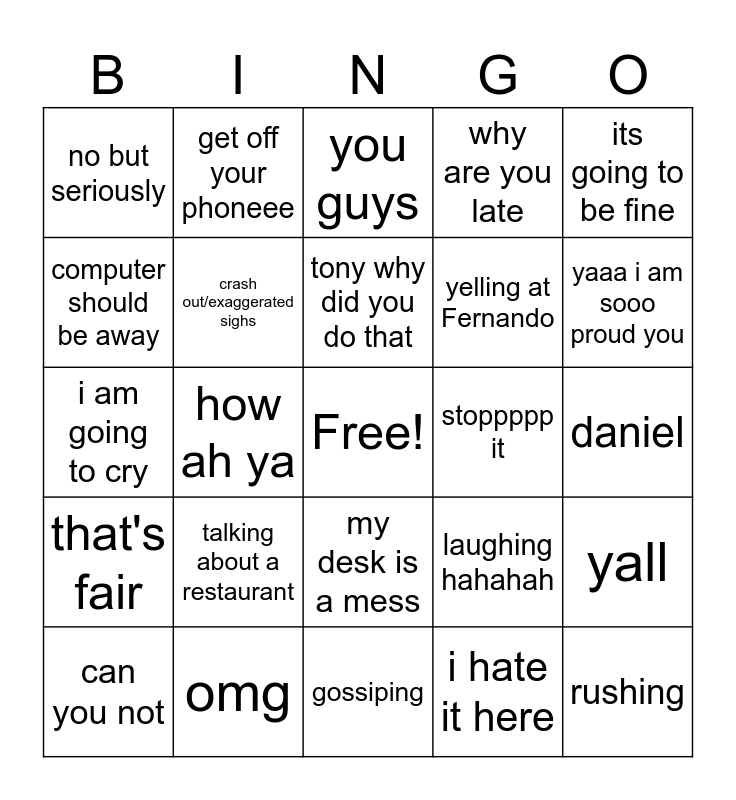 | B | I | N | G | O |
|---|---|---|---|---|
| no but seriously | get off your phoneee | you guys | why are you late | its going to be fine |
| computer should be away | crash out/exaggerated sighs | tony why did you do that | yelling at Fernando | yaaa i am sooo proud you |
| i am going to cry | how ah ya | Free! | stoppppp it | daniel |
| that's fair | talking about a restaurant | my desk is a mess | laughing hahahah | yall |
| can you not | omg | gossiping | i hate it here | rushing |